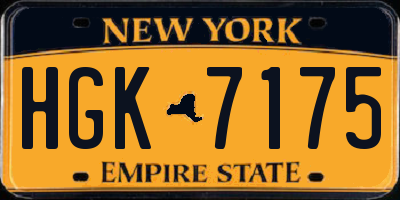 NEW YORK

HGK 7175

EMPIRE STATE